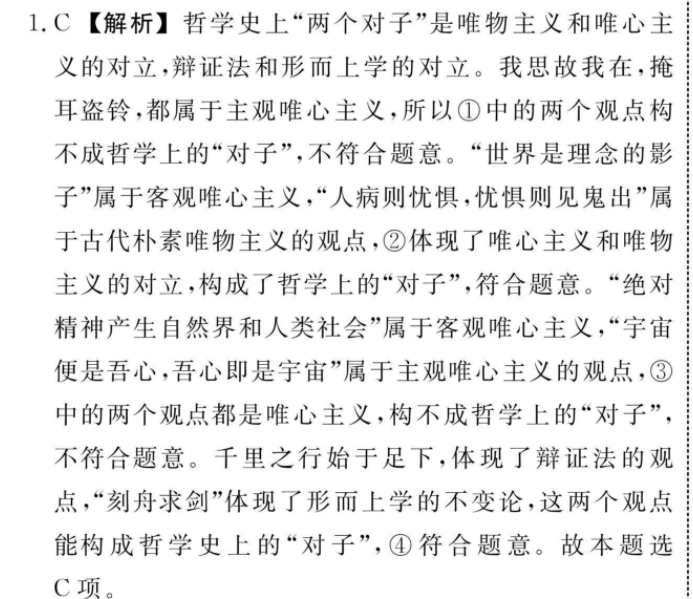 1. C 【解析】哲学史上“两个对子”是唯物主义和唯心主义的对立，辩证法和形而上学的对立。我思故我在，掩耳盗铃，都属于主观唯心主义，所以①中的两个观点构不成哲学上的“对子”，不符合题意。“世界是理念的影子”属于客观唯心主义，“人病则忧惧，忧惧则见鬼出”属于古代朴素唯物主义的观点，②体现了唯心主义和唯物主义的对立，构成了哲学上的“对子”，符合题意。“绝对精神产生自然界和人类社会”属于客观唯心主义，“宇宙便是吾心，吾心即是宇宙”属于主观唯心主义的观点，③中的两个观点都是唯心主义，构不成哲学上的“对子”，不符合题意。千里之行始于足下，体现了辩证法的观点，“刻舟求剑”体现了形而上学的不变论，这两个观点能构成哲学史上的“对子”，④符合题意。故本题选C项。